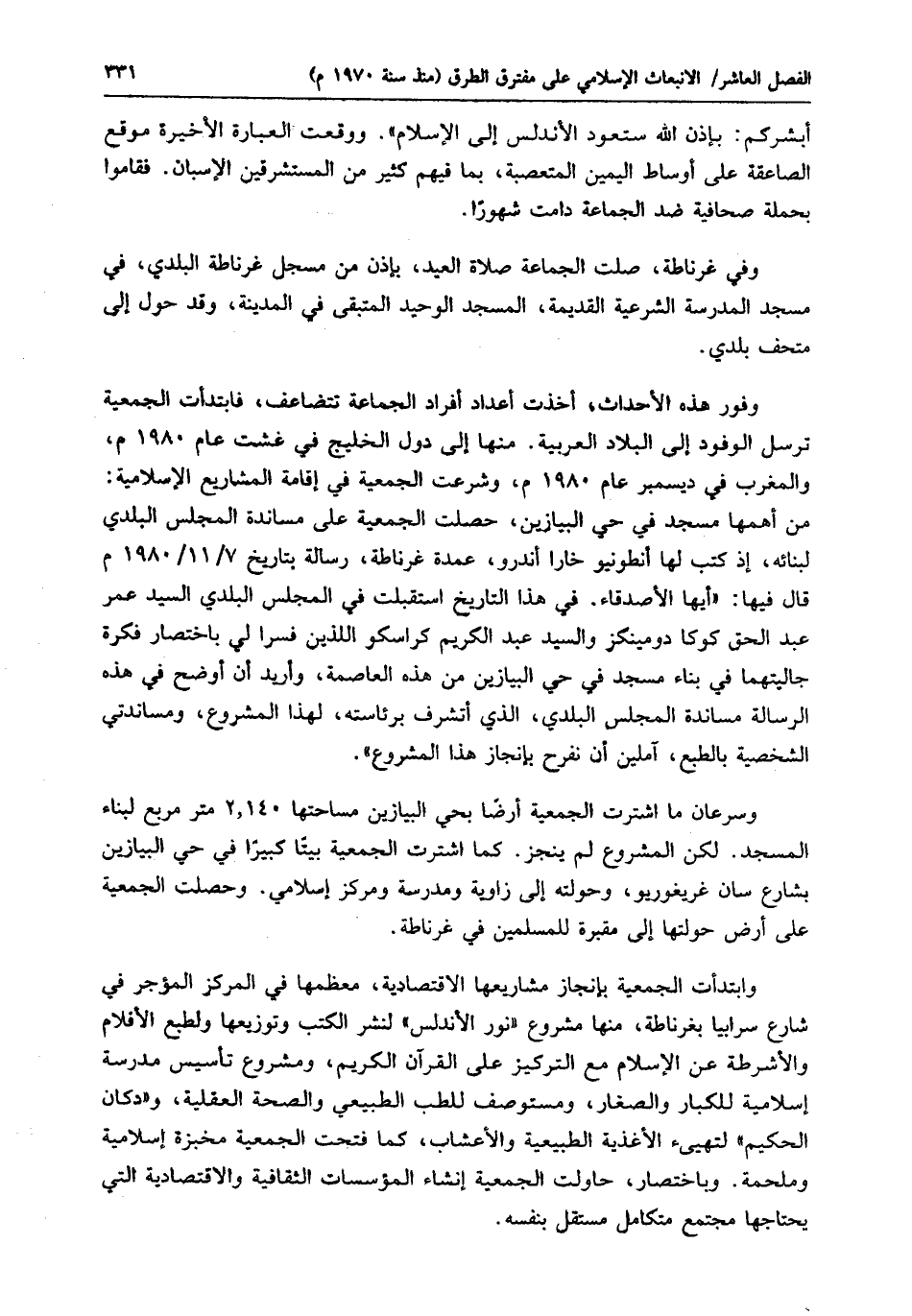 الفصل العاشر/ الانبعاث الإسلامي على مفترق الطرق (منذ سنة ١٩٧٠ م) ٣٣١

أبشركم: بإذن الله ستعود الأندلس إلى الإسلام». ووقعت العبارة الأخيرة موقع الصاعقة على أوساط اليمين المتعصبة، بما فيهم كثير من المستشرقين الإسبان. فقاموا بحملة صحافية ضد الجماعة دامت شهورًا.

وفي غرناطة، صلت الجماعة صلاة العيد، بإذن من مسجل غرناطة البلدي، في مسجد المدرسة الشرعية القديمة، المسجد الوحيد المتبقى في المدينة، وقد حول إلى متحف بلدي.

وفور هذه الأحداث، أخذت أعداد أفراد الجماعة تتضاعف، فابتدأت الجمعية ترسل الوفود إلى البلاد العربية. منها إلى دول الخليج في غشت عام ١٩٨٠ م، والمغرب في ديسمبر عام ١٩٨٠ م، وشرعت الجمعية في إقامة المشاريع الإسلامية: من أهمها مسجد في حي البيازين، حصلت الجمعية على مساندة المجلس البلدي لبنائه، إذ كتب لها أنطونيو خارا أندرو، عمدة غرناطة، رسالة بتاريخ ٧/ ١١/ ١٩٨٠ م قال فيها: «أيها الأصدقاء. في هذا التاريخ استقبلت في المجلس البلدي السيد عمر عبد الحق كوكا دومينكز والسيد عبد الكريم كراسكو اللذين فسرا لي باختصار فكرة جاليتهما في بناء مسجد في حي البيازين من هذه العاصمة، وأريد أن أوضح في هذه الرسالة مساندة المجلس البلدي، الذي أتشرف برئاسته، لهذا المشروع، ومساندتي الشخصية بالطبع، آملين أن نفرح بإنجاز هذا المشروع».

وسرعان ما اشترت الجمعية أرضًا بحي البيازين مساحتها ٢,١٤٠ متر مربع لبناء المسجد. لكن المشروع لم ينجز. كما اشترت الجمعية بيتًا كبيرًا في حي البيازين بشارع سان غريغوريو، وحولته إلى زاوية ومدرسة ومركز إسلامي. وحصلت الجمعية على أرض حولتها إلى مقبرة للمسلمين في غرناطة.

وابتدأت الجمعية بإنجاز مشاريعها الاقتصادية، معظمها في المركز المؤجر في شارع سرابيا بغرناطة، منها مشروع «نور الأندلس» لنشر الكتب وتوزيعها ولطبع الأفلام والأشرطة عن الإسلام مع التركيز على القرآن الكريم، ومشروع تأسيس مدرسة إسلامية للكبار والصغار، ومستوصف للطب الطبيعي والصحة العقلية، و«دكان الحكيم» لتهيىء الأغذية الطبيعية والأعشاب، كما فتحت الجمعية مخبزة إسلامية وملحمة. وباختصار، حاولت الجمعية إنشاء المؤسسات الثقافية والاقتصادية التي يحتاجها مجتمع متكامل مستقل بنفسه.